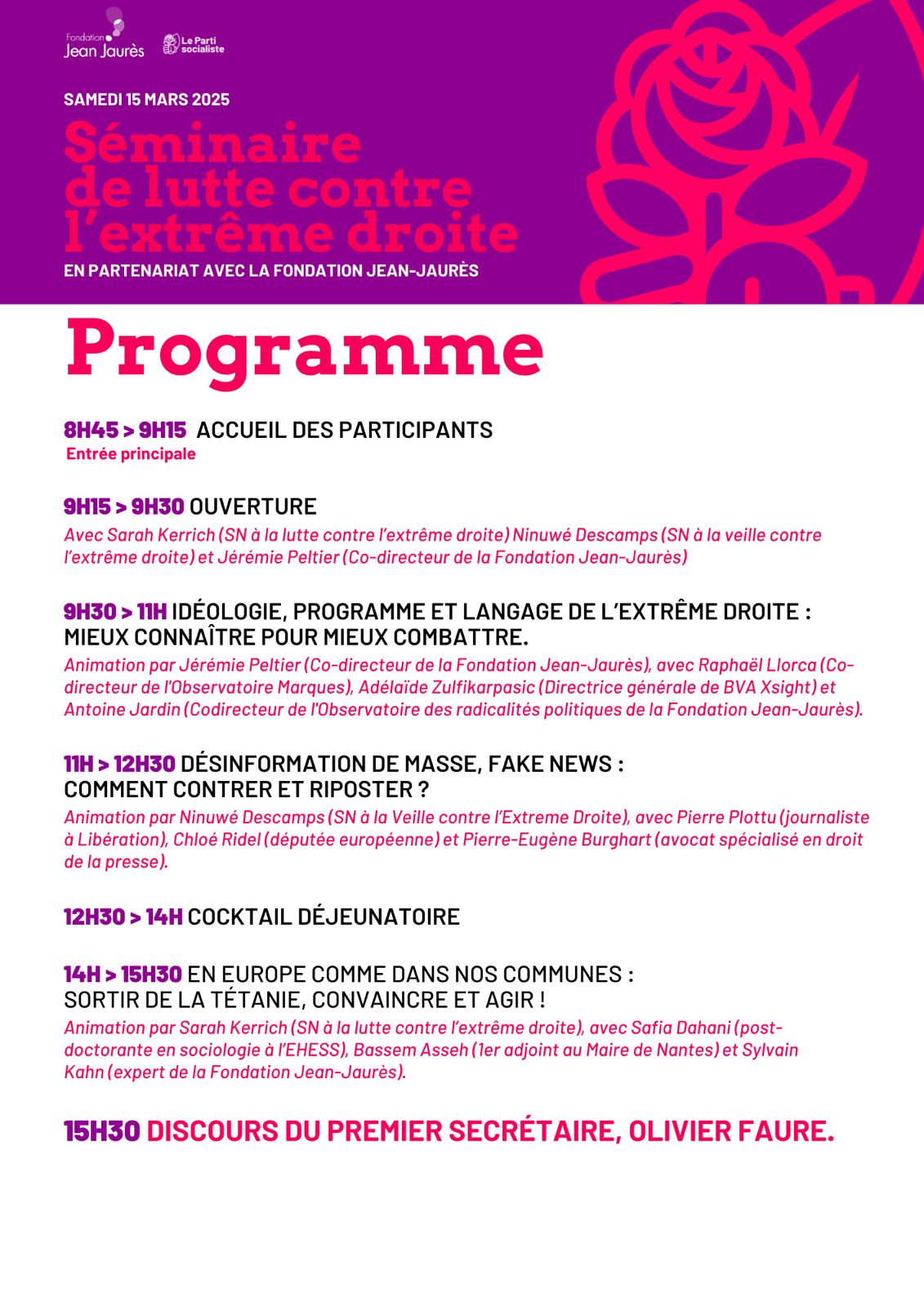 Fondation Jean Jaurès

Le Parti socialiste

SAMEDI 15 MARS 2025

Séminaire de lutte contre l'extrême droite

EN PARTENARIAT AVEC LA FONDATION JEAN-JAURÈS

Programme

8H45 > 9H15 ACCUEIL DES PARTICIPANTS
Entrée principale

9H15 > 9H30 OUVERTURE
Avec Sarah Kerrich (SN à la lutte contre l'extrême droite) Ninuwé Descamps (SN à la veille contre l'extrême droite) et Jérémie Peltier (Co-directeur de la Fondation Jean-Jaurès)

9H30 > 11H IDÉOLOGIE, PROGRAMME ET LANGAGE DE L'EXTRÊME DROITE : MIEUX CONNAÎTRE POUR MIEUX COMBATTRE.
Animation par Jérémie Peltier (Co-directeur de la Fondation Jean-Jaurès), avec Raphaël Llorca (Co-directeur de l'Observatoire Marques), Adélaïde Zulfikarpasic (Directrice générale de BVA Xsight) et Antoine Jardin (Codirecteur de l'Observatoire des radicalités politiques de la Fondation Jean-Jaurès).

11H > 12H30 DÉSINFORMATION DE MASSE, FAKE NEWS : COMMENT CONTRER ET RIPOSTER ?
Animation par Ninuwé Descamps (SN à la Veille contre l'Extreme Droite), avec Pierre Plottu (journaliste à Libération), Chloé Ridel (députée européenne) et Pierre-Eugène Burghart (avocat spécialisé en droit de la presse).

12H30 > 14H COCKTAIL DÉJEUNATOIRE

14H > 15H30 EN EUROPE COMME DANS NOS COMMUNES : SORTIR DE LA TÉTANIE, CONVAINCRE ET AGIR !
Animation par Sarah Kerrich (SN à la lutte contre l'extrême droite), avec Safia Dahani (post-doctorante en sociologie à l'EHESS), Bassem Asseh (1er adjoint au Maire de Nantes) et Sylvain Kahn (expert de la Fondation Jean-Jaurès).

15H30 DISCOURS DU PREMIER SECRÉTAIRE, OLIVIER FAURE.